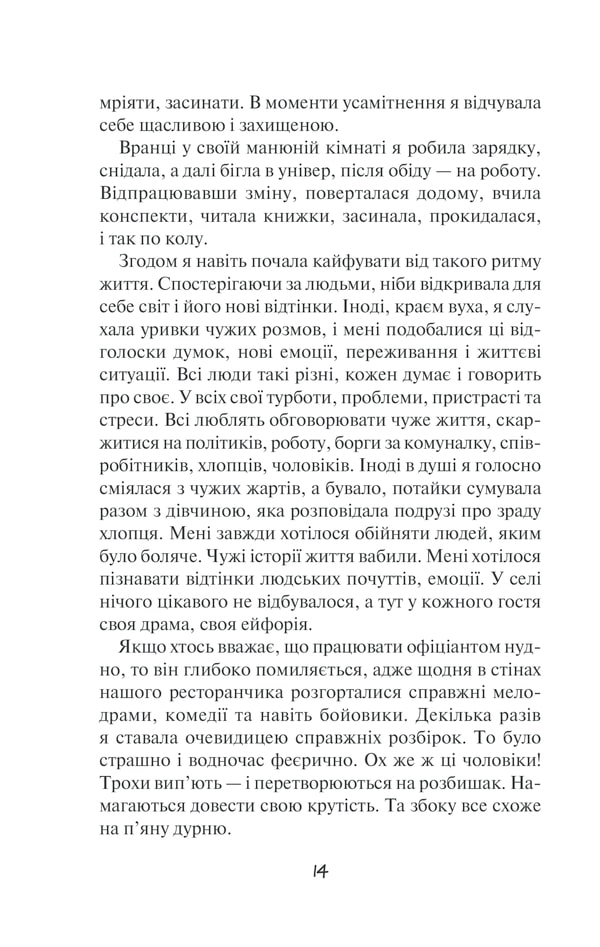 мріяти, засинати. В моменти усамітнення я відчувала себе щасливою і захищеною.

Вранці у своїй манюній кімнаті я робила зарядку, снідала, а далі бігла в універ, після обіду — на роботу. Відпрацювавши зміну, поверталася додому, вчила конспекти, читала книжки, засинала, прокидалася, і так по колу.

Згодом я навіть почала кайфувати від такого ритму життя. Спостерігаючи за людьми, ніби відкривала для себе світ і його нові відтінки. Іноді, краєм вуха, я слухала уривки чужих розмов, і мені подобалися ці відголоски думок, нові емоції, переживання і життєві ситуації. Всі люди такі різні, кожен думає і говорить про своє. У всіх свої турботи, проблеми, пристрасті та стреси. Всі люблять обговорювати чуже життя, скаржитися на політиків, роботу, борги за комуналку, співробітників, хлопців, чоловіків. Іноді в душі я голосно сміялася з чужих жартів, а бувало, потайки сумувала разом з дівчиною, яка розповідала подрузі про зраду хлопця. Мені завжди хотілося обійняти людей, яким було боляче. Чужі історії життя вабили. Мені хотілося пізнавати відтінки людських почуттів, емоції. У селі нічого цікавого не відбувалося, а тут у кожного гостя своя драма, своя ейфорія.

Якщо хтось вважає, що працювати офіціантом нудно, то він глибоко помиляється, адже щодня в стінах нашого ресторанчика розгорталися справжні мелодрами, комедії та навіть бойовики. Декілька разів я ставала очевидицею справжніх розбірок. То було страшно і водночас феєрично. Ох же ж ці чоловіки! Трохи вип'ють — і перетворюються на розбишак. Намагаються довести свою крутість. Та збоку все схоже на п'яну дурню.

14